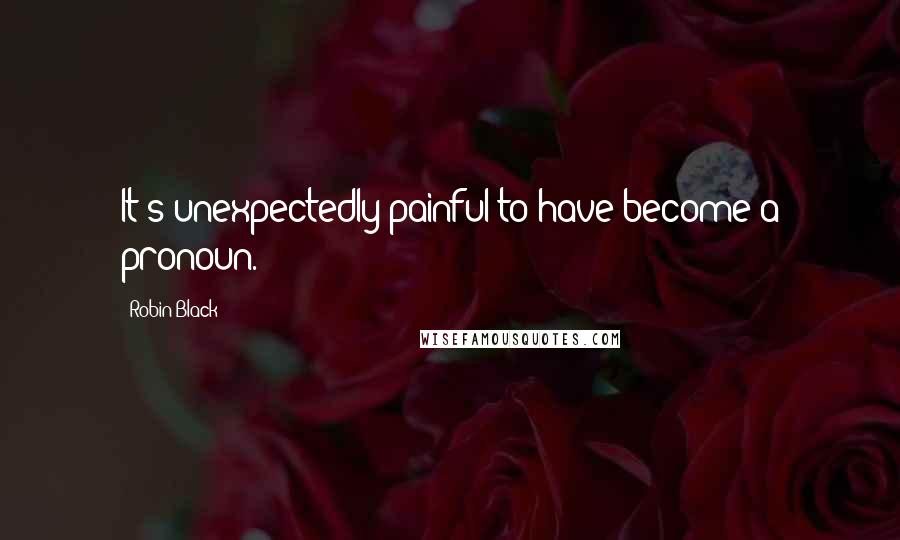 It's unexpectedly painful to have become a pronoun.

Robin Black

WISEFAMOUSQUOTES.COM